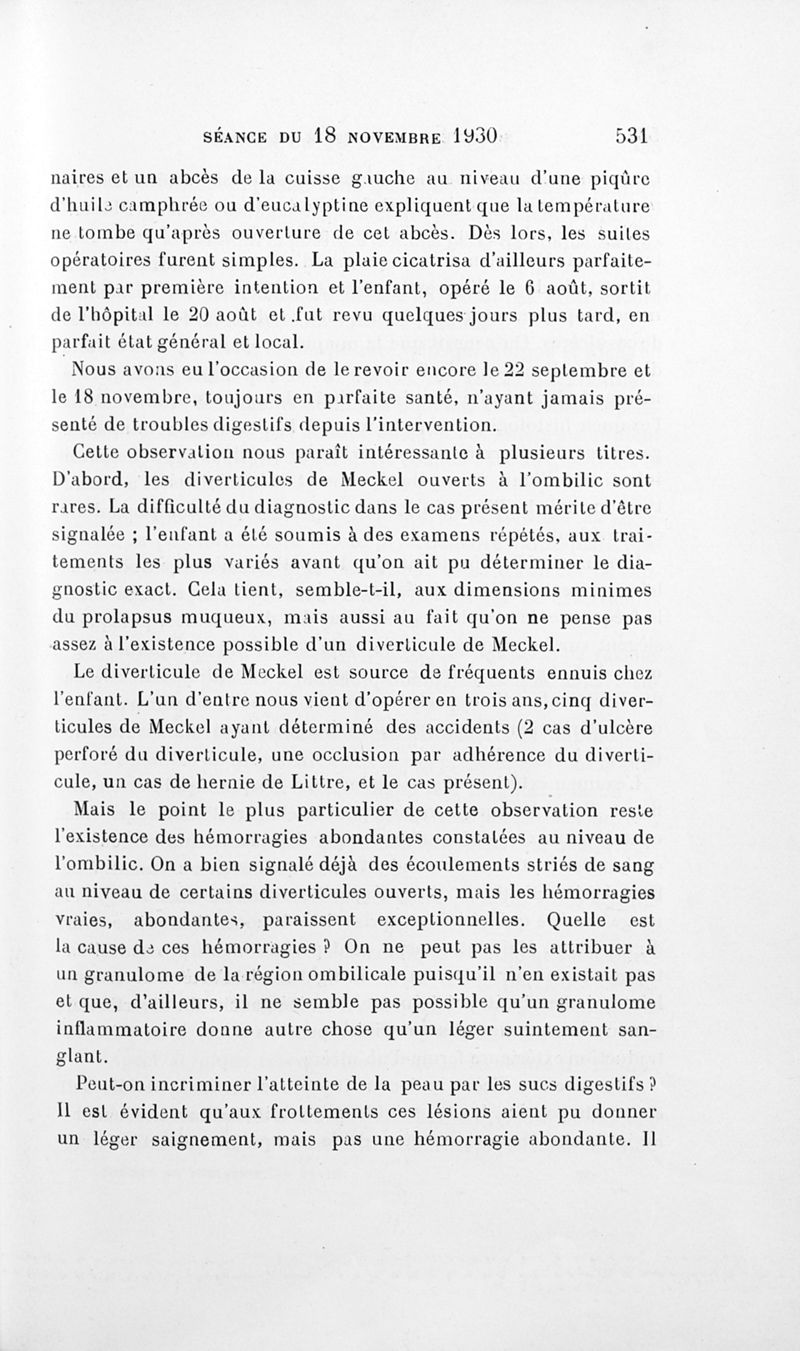 SÉANCE DU 18 NOVEMBRE 1930 531

naires et un abcès de la cuisse gauche au niveau d'une piqûre d'huile camphrée ou d'eucalyptine expliquent que la température ne tombe qu'après ouverture de cet abcès. Dès lors, les suites opératoires furent simples. La plaie cicatrisa d'ailleurs parfaitement par première intention et l'enfant, opéré le 6 août, sortit de l'hôpital le 20 août et fut revu quelques jours plus tard, en parfait état général et local.

Nous avons eu l'occasion de le revoir encore le 22 septembre et le 18 novembre, toujours en parfaite santé, n'ayant jamais présenté de troubles digestifs depuis l'intervention.

Cette observation nous paraît intéressante à plusieurs titres. D'abord, les diverticules de Meckel ouverts à l'ombilic sont rares. La difficulté du diagnostic dans le cas présent mérite d'être signalée ; l'enfant a été soumis à des examens répétés, aux traitements les plus variés avant qu'on ait pu déterminer le diagnostic exact. Cela tient, semble-t-il, aux dimensions minimes du prolapsus muqueux, mais aussi au fait qu'on ne pense pas assez à l'existence possible d'un diverticule de Meckel.

Le diverticule de Meckel est source de fréquents ennuis chez l'enfant. L'un d'entre nous vient d'opérer en trois ans, cinq diverticules de Meckel ayant déterminé des accidents (2 cas d'ulcère perforé du diverticule, une occlusion par adhérence du diverticule, un cas de hernie de Littre, et le cas présent).

Mais le point le plus particulier de cette observation reste l'existence des hémorragies abondantes constatées au niveau de l'ombilic. On a bien signalé déjà des écoulements striés de sang au niveau de certains diverticules ouverts, mais les hémorragies vraies, abondantes, paraissent exceptionnelles. Quelle est la cause de ces hémorragies ? On ne peut pas les attribuer à un granulome de la région ombilicale puisqu'il n'en existait pas et que, d'ailleurs, il ne semble pas possible qu'un granulome inflammatoire donne autre chose qu'un léger suintement sanglant.

Peut-on incriminer l'atteinte de la peau par les sucs digestifs ? Il est évident qu'aux frottements ces lésions aient pu donner un léger saignement, mais pas une hémorragie abondante. Il